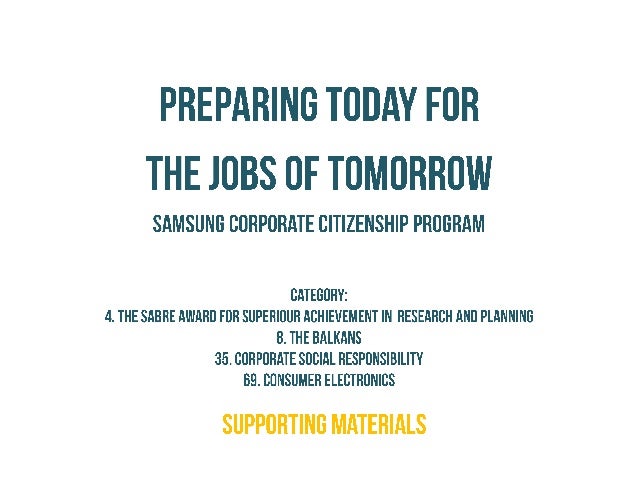 PREPARING TODAY FOR
THE JOBS OF TOMORROW

SAMSUNG CORPORATE CITIZENSHIP PROGRAM

CATEGORY:
4. THE SABRE AWARD FOR SUPERIOUR ACHIEVEMENT IN RESEARCH AND PLANNING
8. THE BALKANS
35. CORPORATE SOCIAL RESPONSIBILITY
69. CONSUMER ELECTRONICS

SUPPORTING MATERIALS